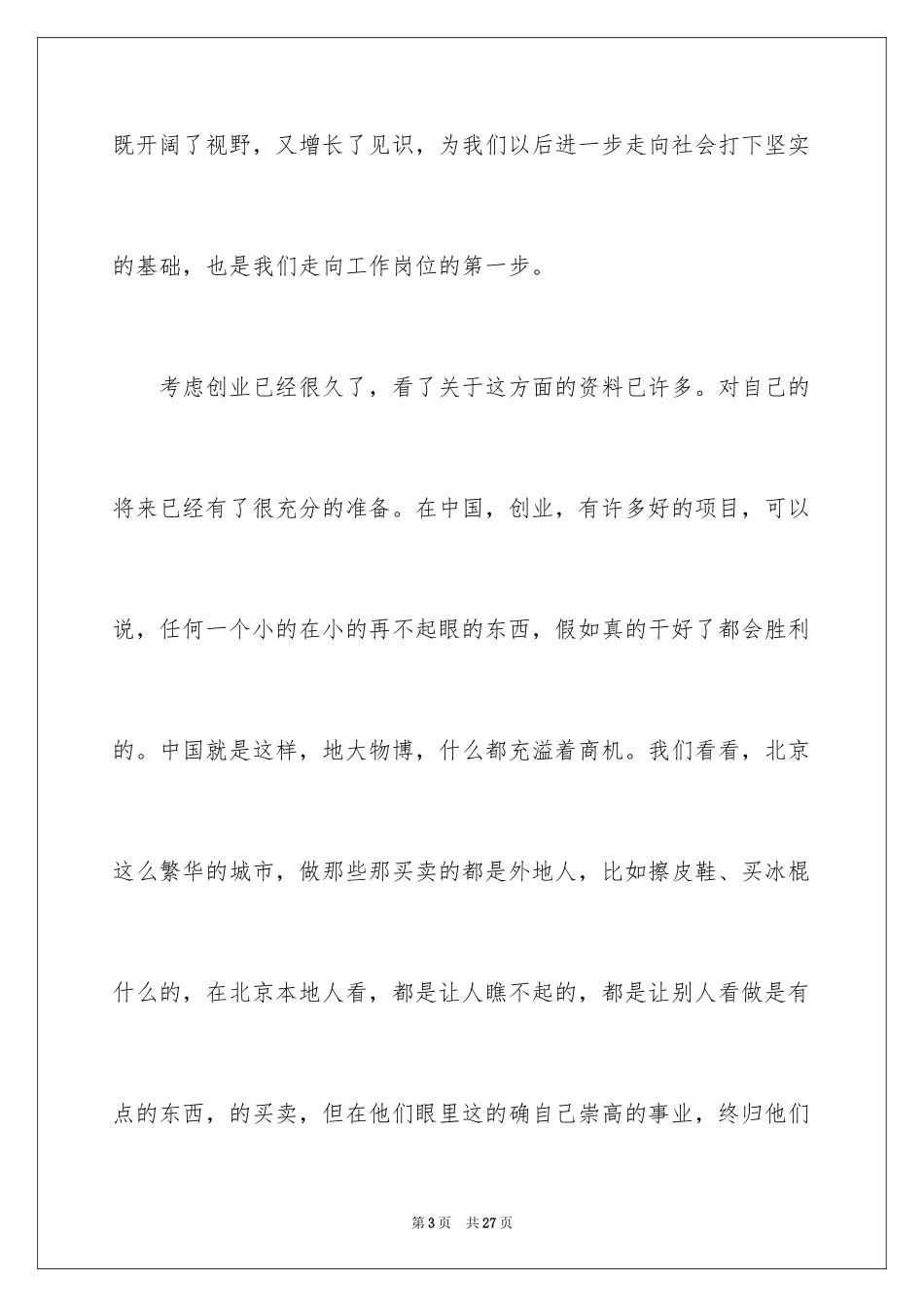 既开阔了视野，又增长了见识，为我们以后进一步走向社会打下坚实的基础，也是我们走向工作岗位的第一步。

考虑创业已经很久了，看了关于这方面的资料已许多。对自己的将来已经有了很充分的准备。在中国，创业，有许多好的项目，可以说，任何一个小的在小的再不起眼的东西，假如真的干好了都会胜利的。中国就是这样，地大物博，什么都充溢着商机。我们看看，北京这么繁华的城市，做那些那买卖的都是外地人，比如擦皮鞋、买冰棍什么的，在北京本地人看，都是让人瞧不起的，都是让别人看做是有点的东西，的买卖，但在他们眼里这的确自己崇高的事业，终归他们

第 3 页　共 27 页